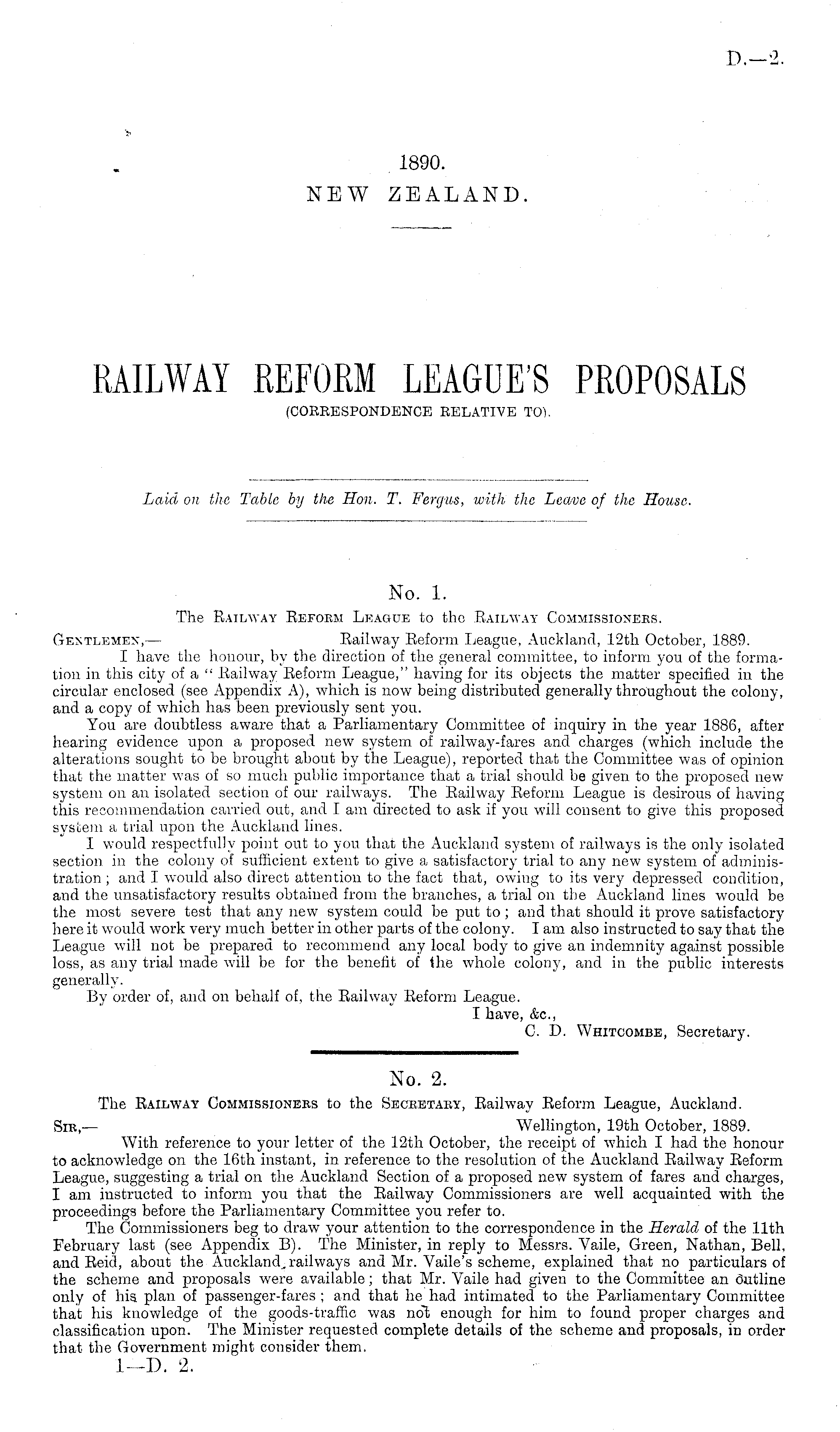 D.—2.

1890.
NEW ZEALAND.

RAILWAY REFORM LEAGUE'S PROPOSALS
(CORRESPONDENCE RELATIVE TO).

Laid on the Table by the Hon. T. Fergus, with the Leave of the House.

No. 1.
The Railway Reform League to the Railway Commissioners.

Gentlemen,— Railway Reform League, Auckland, 12th October, 1889.

I have the honour, by the direction of the general committee, to inform you of the formation in this city of a "Railway Reform League," having for its objects the matter specified in the circular enclosed (see Appendix A), which is now being distributed generally throughout the colony, and a copy of which has been previously sent you.

You are doubtless aware that a Parliamentary Committee of inquiry in the year 1886, after hearing evidence upon a proposed new system of railway-fares and charges (which include the alterations sought to be brought about by the League), reported that the Committee was of opinion that the matter was of so much public importance that a trial should be given to the proposed new system on an isolated section of our railways. The Railway Reform League is desirous of having this recommendation carried out, and I am directed to ask if you will consent to give this proposed system a trial upon the Auckland lines.

I would respectfully point out to you that the Auckland system of railways is the only isolated section in the colony of sufficient extent to give a satisfactory trial to any new system of administration; and I would also direct attention to the fact that, owing to its very depressed condition, and the unsatisfactory results obtained from the branches, a trial on the Auckland lines would be the most severe test that any new system could be put to; and that should it prove satisfactory here it would work very much better in other parts of the colony. I am also instructed to say that the League will not be prepared to recommend any local body to give an indemnity against possible loss, as any trial made will be for the benefit of the whole colony, and in the public interests generally.

By order of, and on behalf of, the Railway Reform League.
I have, &c.,
C. D. Whitcombe, Secretary.

No. 2.
The Railway Commissioners to the Secretary, Railway Reform League, Auckland.

Sir,— Wellington, 19th October, 1889.

With reference to your letter of the 12th October, the receipt of which I had the honour to acknowledge on the 16th instant, in reference to the resolution of the Auckland Railway Reform League, suggesting a trial on the Auckland Section of a proposed new system of fares and charges, I am instructed to inform you that the Railway Commissioners are well acquainted with the proceedings before the Parliamentary Committee you refer to.

The Commissioners beg to draw your attention to the correspondence in the Herald of the 11th February last (see Appendix B). The Minister, in reply to Messrs. Vaile, Green, Nathan, Bell, and Reid, about the Auckland railways and Mr. Vaile's scheme, explained that no particulars of the scheme and proposals were available; that Mr. Vaile had given to the Committee an outline only of his plan of passenger-fares; and that he had intimated to the Parliamentary Committee that his knowledge of the goods-traffic was not enough for him to found proper charges and classification upon. The Minister requested complete details of the scheme and proposals, in order that the Government might consider them.

1—D. 2.